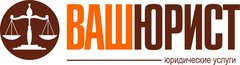 ВАШЮРИСТ
юридические услуги